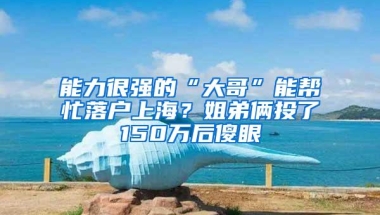 能力很强的“大哥”能帮忙落户上海？姐弟俩投了150万后傻眼